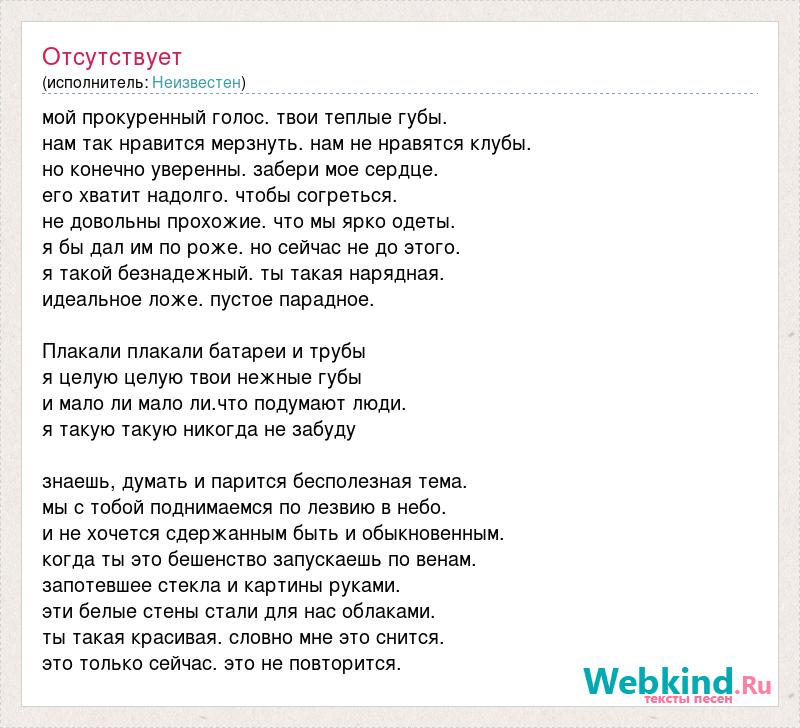 Отсутствует
(исполнитель: Неизвестен)

мой прокуренный голос. твои теплые губы.
нам так нравится мерзнуть. нам не нравятся клубы.
но конечно уверенны. забери мое сердце.
его хватит надолго. чтобы согреться.
не довольны прохожие. что мы ярко одеты.
я бы дал им по роже. но сейчас не до этого.
я такой безнадежный. ты такая нарядная.
идеальное ложе. пустое парадное.

Плакали плакали батареи и трубы
я целую целую твои нежные губы
и мало ли мало ли.что подумают люди.
я такую такую никогда не забуду

знаешь, думать и парится бесполезная тема.
мы с тобой поднимаемся по лезвию в небо.
и не хочется сдержанным быть и обыкновенным.
когда ты это бешенство запускаешь по венам.
запотевшее стекла и картины руками.
эти белые стены стали для нас облаками.
ты такая красивая. словно мне это снится.
это только сейчас. это не повторится.

Webkind.Ru
тексты песен